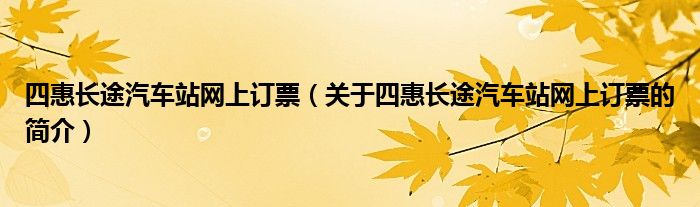 四惠长途汽车站网上订票（关于四惠长途汽车站网上订票的简介）